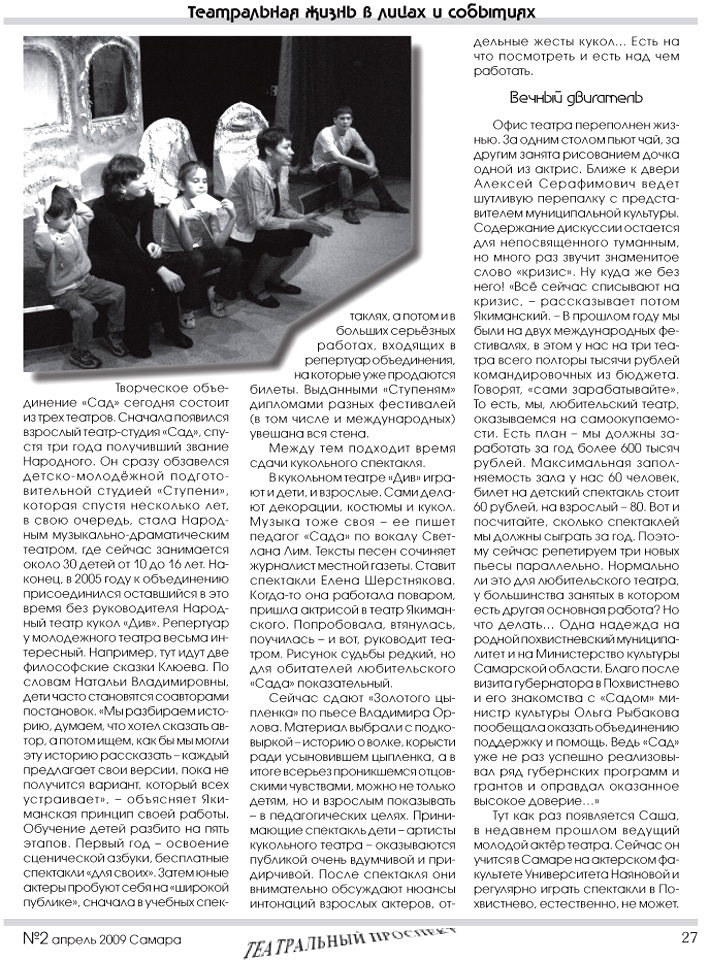 Театральная жизнь в лицах и событиях

Творческое объединение «Сад» сегодня состоит из трех театров. Сначала появился взрослый театр-студия «Сад», спустя три года получивший звание Народного. Он сразу обзавелся детско-молодёжной подготовительной студией «Ступени», которая спустя несколько лет, в свою очередь, стала Народным музыкально-драматическим театром, где сейчас занимается около 30 детей от 10 до 16 лет. Наконец, в 2005 году к объединению присоединился оставшийся в это время без руководителя Народный театр кукол «Див». Репертуар у молодежного театра весьма интересный. Например, тут идут две философские сказки Клюева. По словам Натальи Владимировны, дети часто становятся соавторами постановок. «Мы разбираем историю, думаем, что хотел сказать автор, а потом ищем, как бы мы могли эту историю рассказать – каждый предлагает свои версии, пока не получится вариант, который всех устраивает», – объясняет Якиманская принцип своей работы. Обучение детей разбито на пять этапов. Первый год – освоение сценической азбуки, бесплатные спектакли «для своих». Затем юные актеры пробуют себя на «широкой публике», сначала в учебных спектаклях, а потом и в больших серьёзных работах, входящих в репертуар объединения, на которые уже продаются билеты. Выданными «Ступеням» дипломами разных фестивалей (в том числе и международных) увешана вся стена.

Между тем подходит время сдачи кукольного спектакля.

В кукольном театре «Див» играют и дети, и взрослые. Сами делают декорации, костюмы и кукол. Музыка тоже своя – ее пишет педагог «Сада» по вокалу Светлана Лим. Тексты песен сочиняет журналист местной газеты. Ставит спектакли Елена Шерстнякова. Когда-то она работала поваром, пришла актрисой в театр Якиманского. Попробовала, втянулась, поучилась – и вот, руководит театром. Рисунок судьбы редкий, но для обитателей любительского «Сада» показательный.

Сейчас сдают «Золотого цыпленка» по пьесе Владимира Орлова. Материал выбрали с подковыркой – историю о волке, корысти ради усыновившем цыпленка, а в итоге всерьез проникшемся отцовскими чувствами, можно не только детям, но и взрослым показывать – в педагогических целях. Принимающие спектакль дети – артисты кукольного театра – оказываются публикой очень вдумчивой и придирчивой. После спектакля они внимательно обсуждают нюансы интонаций взрослых актеров, отдельные жесты кукол... Есть на что посмотреть и есть над чем работать.

Вечный двигатель

Офис театра переполнен жизнью. За одним столом пьют чай, за другим занята рисованием дочка одной из актрис. Ближе к двери Алексей Серафимович ведет шутливую перепалку с представителем муниципальной культуры. Содержание дискуссии остается для непосвященного туманным, но много раз звучит знаменитое слово «кризис». Ну куда же без него! «Всё сейчас списывают на кризис, – рассказывает потом Якиманский. – В прошлом году мы были на двух международных фестивалях, в этом у нас на три театра всего полторы тысячи рублей командировочных из бюджета. Говорят, «сами зарабатывайте». То есть, мы, любительский театр, оказываемся на самоокупаемости. Есть план – мы должны заработать за год более 600 тысяч рублей. Максимальная заполняемость зала у нас 60 человек, билет на детский спектакль стоит 60 рублей, на взрослый – 80. Вот и посчитайте, сколько спектаклей мы должны сыграть за год. Поэтому сейчас репетируем три новых пьесы параллельно. Нормально ли это для любительского театра, у большинства занятых в котором есть другая основная работа? Но что делать... Одна надежда на родной похвистневский муниципалитет и на Министерство культуры Самарской области. Благо после визита губернатора в Похвистнево и его знакомства с «Садом» министр культуры Ольга Рыбакова пообещала оказать объединению поддержку и помощь. Ведь «Сад» уже не раз успешно реализовывал ряд губернских программ и грантов и оправдал оказанное высокое доверие...»

Тут как раз появляется Саша, в недавнем прошлом ведущий молодой актёр театра. Сейчас он учится в Самаре на актерском факультете Университета Наяновой и регулярно играть спектакли в Похвистнево, естественно, не может.

№2 апрель 2009 Самара   ТЕАТРАЛЬНЫЙ ПРОСПЕКТ   27